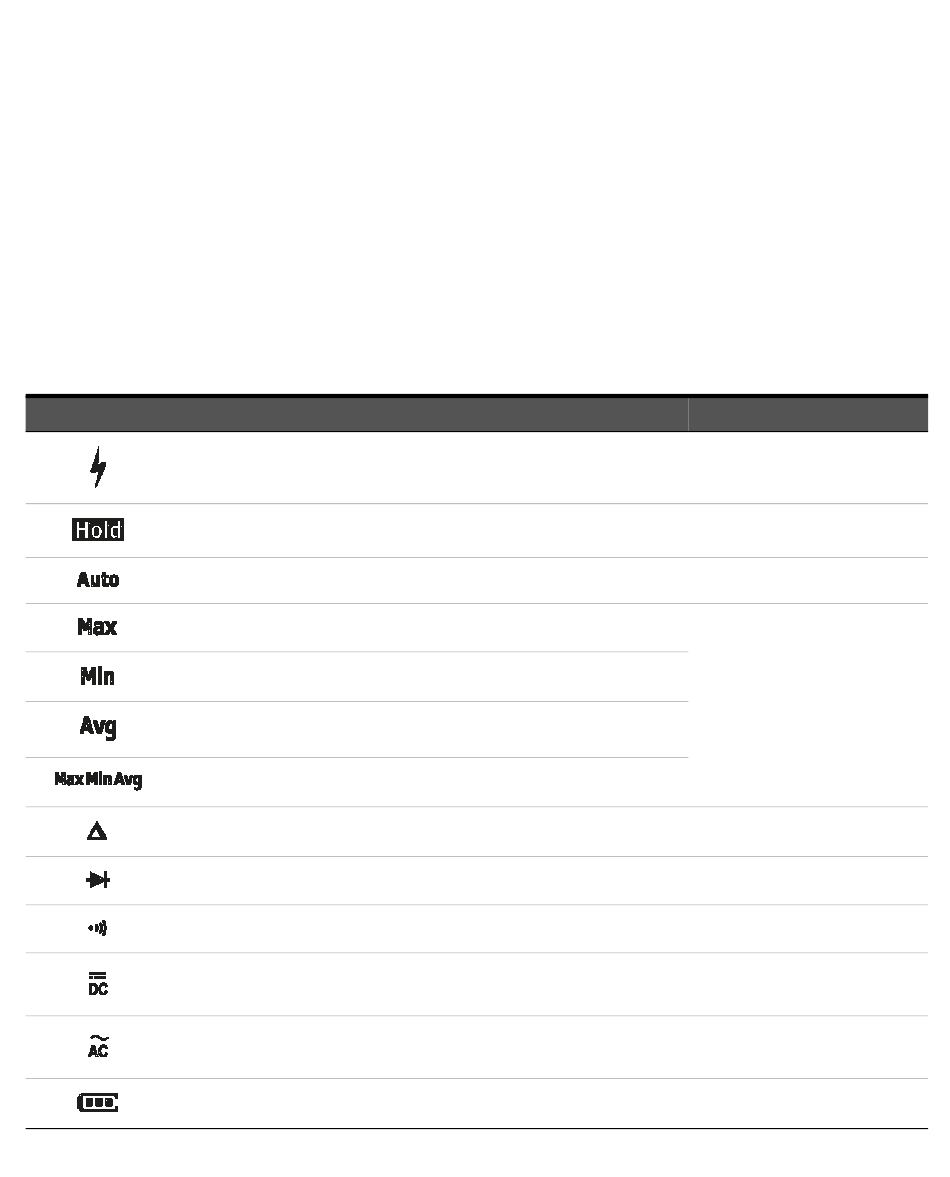 Hold

Auto

Max

Min

Avg

Max Min Avg

DC

AC